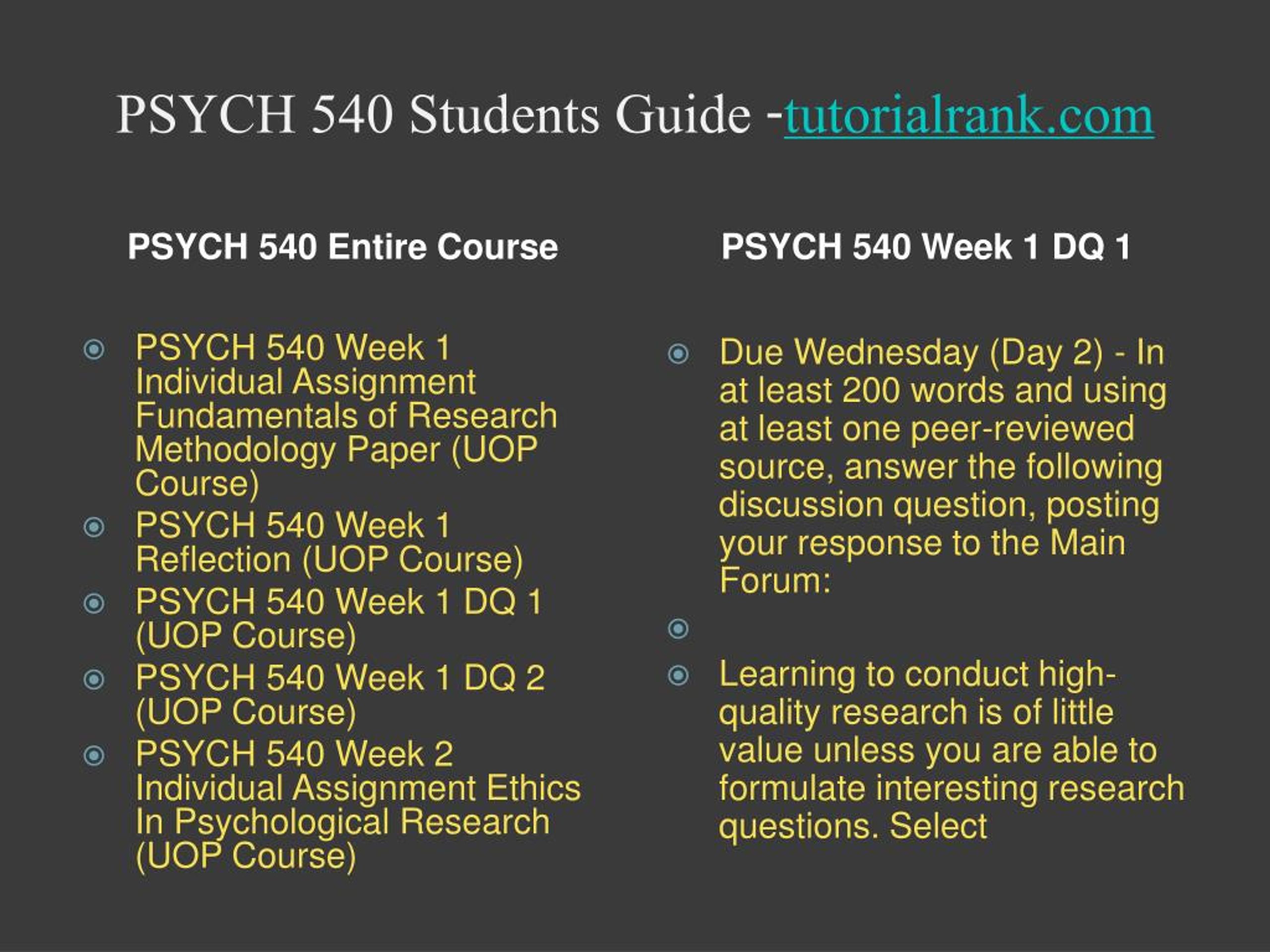 PSYCH 540 Students Guide -tutorialrank.com

PSYCH 540 Entire Course

PSYCH 540 Week 1 Individual Assignment Fundamentals of Research Methodology Paper (UOP Course)

PSYCH 540 Week 1 Reflection (UOP Course)

PSYCH 540 Week 1 DQ 1 (UOP Course)

PSYCH 540 Week 1 DQ 2 (UOP Course)

PSYCH 540 Week 2 Individual Assignment Ethics In Psychological Research (UOP Course)

PSYCH 540 Week 1 DQ 1

Due Wednesday (Day 2) - In at least 200 words and using at least one peer-reviewed source, answer the following discussion question, posting your response to the Main Forum:

Learning to conduct high-quality research is of little value unless you are able to formulate interesting research questions. Select